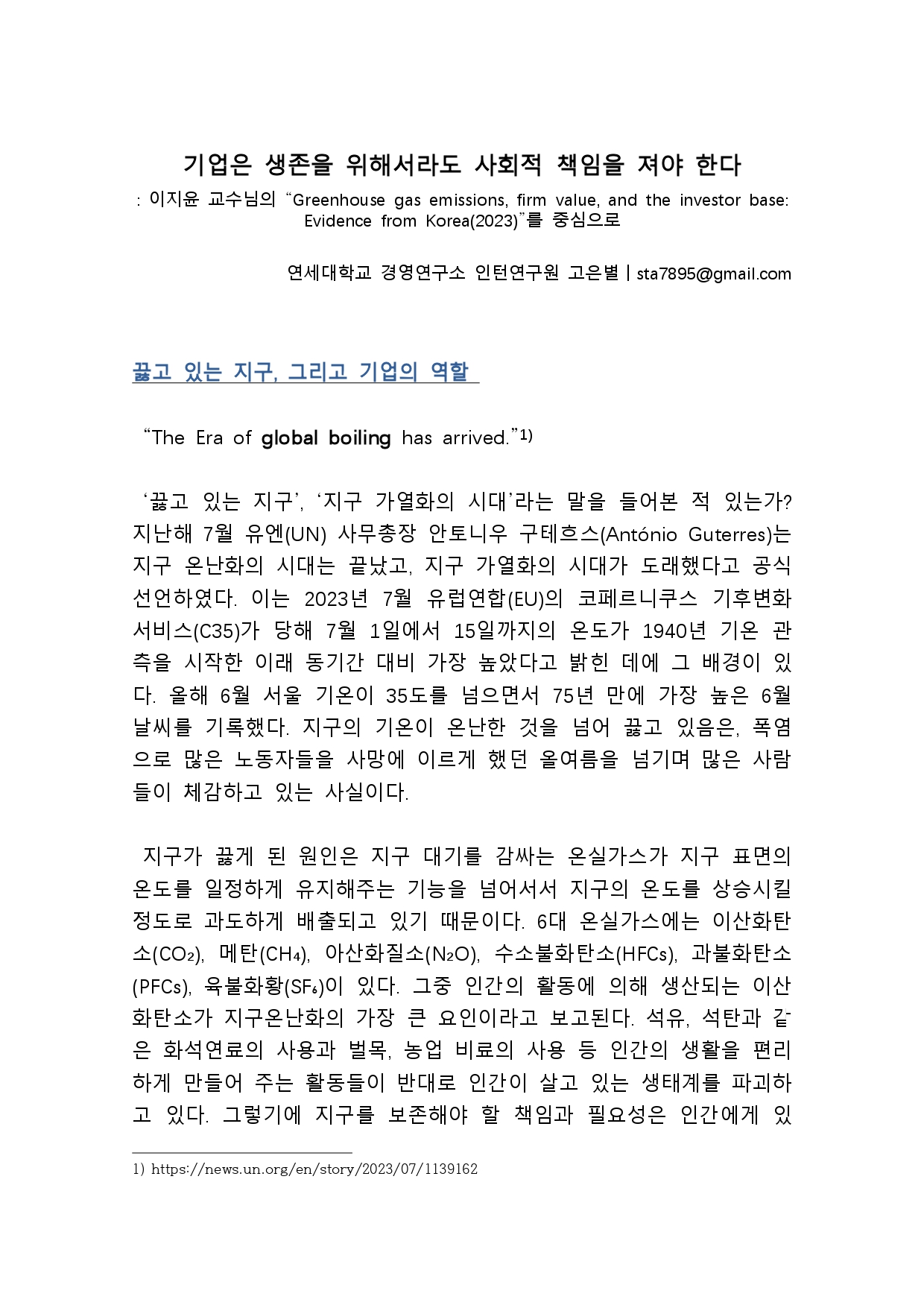 기업은 생존을 위해서라도 사회적 책임을 져야 한다
: 이지윤 교수님의 "Greenhouse gas emissions, firm value, and the investor base: Evidence from Korea(2023)"를 중심으로

연세대학교 경영연구소 인턴연구원 고은별 | sta7895@gmail.com

끓고 있는 지구, 그리고 기업의 역할

"The Era of global boiling has arrived."$^{1)}$

'끓고 있는 지구', '지구 가열화의 시대'라는 말을 들어본 적 있는가? 지난해 7월 유엔(UN) 사무총장 안토니우 구테흐스(António Guterres)는 지구 온난화의 시대는 끝났고, 지구 가열화의 시대가 도래했다고 공식 선언하였다. 이는 2023년 7월 유럽연합(EU)의 코페르니쿠스 기후변화 서비스(C35)가 당해 7월 1일에서 15일까지의 온도가 1940년 기온 관측을 시작한 이래 동기간 대비 가장 높았다고 밝힌 데에 그 배경이 있다. 올해 6월 서울 기온이 35도를 넘으면서 75년 만에 가장 높은 6월 날씨를 기록했다. 지구의 기온이 온난한 것을 넘어 끓고 있음은, 폭염으로 많은 노동자들을 사망에 이르게 했던 올여름을 넘기며 많은 사람들이 체감하고 있는 사실이다.

지구가 끓게 된 원인은 지구 대기를 감싸는 온실가스가 지구 표면의 온도를 일정하게 유지해주는 기능을 넘어서서 지구의 온도를 상승시킬 정도로 과도하게 배출되고 있기 때문이다. 6대 온실가스에는 이산화탄소($CO_2$), 메탄($CH_4$), 아산화질소($N_2O$), 수소불화탄소(HFCs), 과불화탄소(PFCs), 육불화황($SF_6$)이 있다. 그중 인간의 활동에 의해 생산되는 이산화탄소가 지구온난화의 가장 큰 요인이라고 보고된다. 석유, 석탄과 같은 화석연료의 사용과 벌목, 농업 비료의 사용 등 인간의 생활을 편리하게 만들어 주는 활동들이 반대로 인간이 살고 있는 생태계를 파괴하고 있다. 그렇기에 지구를 보존해야 할 책임과 필요성은 인간에게 있

1) https://news.un.org/en/story/2023/07/1139162